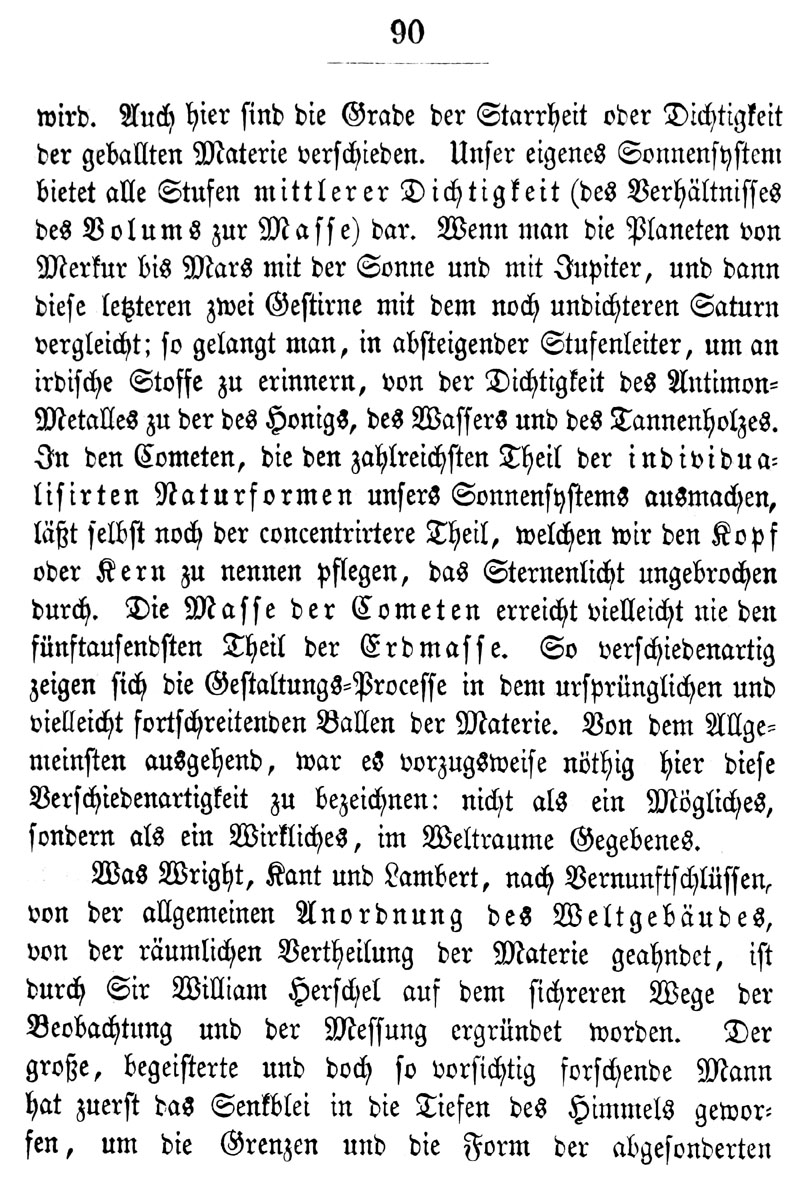 90

wird. Auch hier sind die Grade der Starrheit oder Dichtigkeit der geballten Materie verschieden. Unser eigenes Sonnensystem bietet alle Stufen mittlerer Dichtigkeit (des Verhältnisses des Volums zur Masse) dar. Wenn man die Planeten von Merkur bis Mars mit der Sonne und mit Jupiter, und dann diese letzteren zwei Gestirne mit dem noch undichteren Saturn vergleicht; so gelangt man, in absteigender Stufenleiter, um an irdische Stoffe zu erinnern, von der Dichtigkeit des Antimon-Metalles zu der des Honigs, des Wassers und des Tannenholzes. In den Cometen, die den zahlreichsten Theil der individualisirten Naturformen unsers Sonnensystems ausmachen, läßt selbst noch der concentrirtere Theil, welchen wir den Kopf oder Kern zu nennen pflegen, das Sternenlicht ungebrochen durch. Die Masse der Cometen erreicht vielleicht nie den fünftausendsten Theil der Erdmasse. So verschiedenartig zeigen sich die Gestaltungs-Processe in dem ursprünglichen und vielleicht fortschreitenden Ballen der Materie. Von dem Allgemeinsten ausgehend, war es vorzugsweise nöthig hier diese Verschiedenartigkeit zu bezeichnen: nicht als ein Mögliches, sondern als ein Wirkliches, im Weltraume Gegebenes.

Was Wright, Kant und Lambert, nach Vernunftschlüssen, von der allgemeinen Anordnung des Weltgebäudes, von der räumlichen Vertheilung der Materie geahndet, ist durch Sir William Herschel auf dem sichreren Wege der Beobachtung und der Messung ergründet worden. Der große, begeisterte und doch so vorsichtig forschende Mann hat zuerst das Senkblei in die Tiefen des Himmels geworfen, um die Grenzen und die Form der abgesonderten